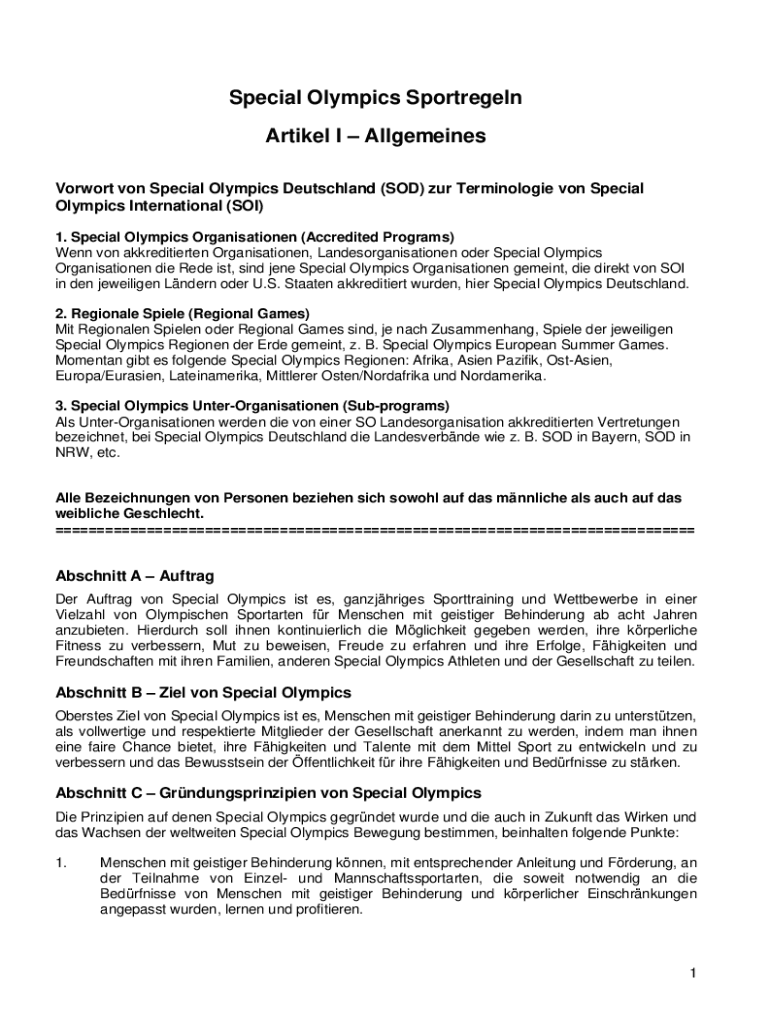 Special Olympics Sportregeln

Artikel I – Allgemeines

Vorwort von Special Olympics Deutschland (SOD) zur Terminologie von Special Olympics International (SOI)

1. Special Olympics Organisationen (Accredited Programs)
Wenn von akkreditierten Organisationen, Landesorganisationen oder Special Olympics Organisationen die Rede ist, sind jene Special Olympics Organisationen gemeint, die direkt von SOI in den jeweiligen Ländern oder U.S. Staaten akkreditiert wurden, hier Special Olympics Deutschland.

2. Regionale Spiele (Regional Games)
Mit Regionalen Spielen oder Regional Games sind, je nach Zusammenhang, Spiele der jeweiligen Special Olympics Regionen der Erde gemeint, z. B. Special Olympics European Summer Games. Momentan gibt es folgende Special Olympics Regionen: Afrika, Asien Pazifik, Ost-Asien, Europa/Eurasien, Lateinamerika, Mittlerer Osten/Nordafrika und Nordamerika.

3. Special Olympics Unter-Organisationen (Sub-programs)
Als Unter-Organisationen werden die von einer SO Landesorganisation akkreditierten Vertretungen bezeichnet, bei Special Olympics Deutschland die Landesverbände wie z. B. SOD in Bayern, SOD in NRW, etc.

Alle Bezeichnungen von Personen beziehen sich sowohl auf das männliche als auch auf das weibliche Geschlecht.
==========================================================================

Abschnitt A – Auftrag
Der Auftrag von Special Olympics ist es, ganzjähriges Sporttraining und Wettbewerbe in einer Vielzahl von Olympischen Sportarten für Menschen mit geistiger Behinderung ab acht Jahren anzubieten. Hierdurch soll ihnen kontinuierlich die Möglichkeit gegeben werden, ihre körperliche Fitness zu verbessern, Mut zu beweisen, Freude zu erfahren und ihre Erfolge, Fähigkeiten und Freundschaften mit ihren Familien, anderen Special Olympics Athleten und der Gesellschaft zu teilen.

Abschnitt B – Ziel von Special Olympics
Oberstes Ziel von Special Olympics ist es, Menschen mit geistiger Behinderung darin zu unterstützen, als vollwertige und respektierte Mitglieder der Gesellschaft anerkannt zu werden, indem man ihnen eine faire Chance bietet, ihre Fähigkeiten und Talente mit dem Mittel Sport zu entwickeln und zu verbessern und das Bewusstsein der Öffentlichkeit für ihre Fähigkeiten und Bedürfnisse zu stärken.

Abschnitt C – Gründungsprinzipien von Special Olympics
Die Prinzipien auf denen Special Olympics gegründet wurde und die auch in Zukunft das Wirken und das Wachsen der weltweiten Special Olympics Bewegung bestimmen, beinhalten folgende Punkte:

1. Menschen mit geistiger Behinderung können, mit entsprechender Anleitung und Förderung, an der Teilnahme von Einzel- und Mannschaftssportarten, die soweit notwendig an die Bedürfnisse von Menschen mit geistiger Behinderung und körperlicher Einschränkungen angepasst wurden, lernen und profitieren.

1